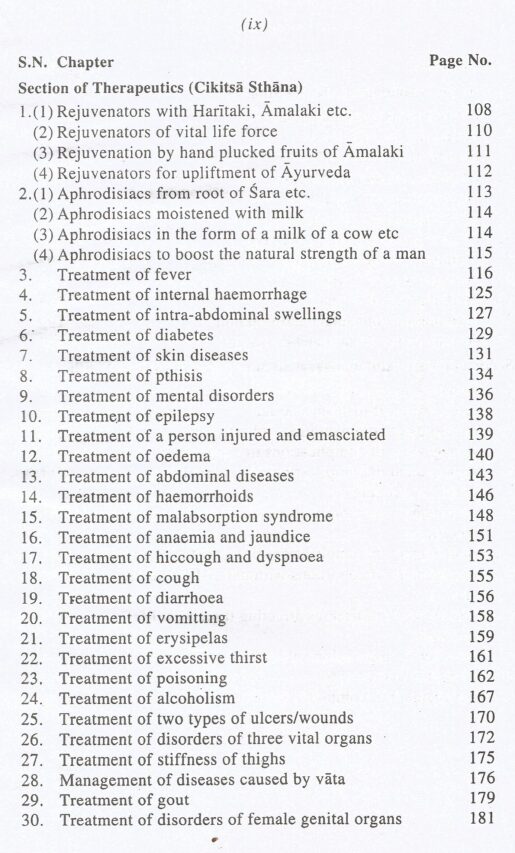 (ix)

| S.N. Chapter | Page No. |
|---|---|
| **Section of Therapeutics (Cikitsā Sthāna)** | |
| 1.(1) Rejuvenators with Harītaki, Āmalaki etc. | 108 |
| (2) Rejuvenators of vital life force | 110 |
| (3) Rejuvenation by hand plucked fruits of Āmalaki | 111 |
| (4) Rejuvenators for upliftment of Āyurveda | 112 |
| 2.(1) Aphrodisiacs from root of Śara etc. | 113 |
| (2) Aphrodisiacs moistened with milk | 114 |
| (3) Aphrodisiacs in the form of a milk of a cow etc | 114 |
| (4) Aphrodisiacs to boost the natural strength of a man | 115 |
| 3. Treatment of fever | 116 |
| 4. Treatment of internal haemorrhage | 125 |
| 5. Treatment of intra-abdominal swellings | 127 |
| 6. Treatment of diabetes | 129 |
| 7. Treatment of skin diseases | 131 |
| 8. Treatment of pthisis | 134 |
| 9. Treatment of mental disorders | 136 |
| 10. Treatment of epilepsy | 138 |
| 11. Treatment of a person injured and emasciated | 139 |
| 12. Treatment of oedema | 140 |
| 13. Treatment of abdominal diseases | 143 |
| 14. Treatment of haemorrhoids | 146 |
| 15. Treatment of malabsorption syndrome | 148 |
| 16. Treatment of anaemia and jaundice | 151 |
| 17. Treatment of hiccough and dyspnoea | 153 |
| 18. Treatment of cough | 155 |
| 19. Treatment of diarrhoea | 156 |
| 20. Treatment of vomitting | 158 |
| 21. Treatment of erysipelas | 159 |
| 22. Treatment of excessive thirst | 161 |
| 23. Treatment of poisoning | 162 |
| 24. Treatment of alcoholism | 167 |
| 25. Treatment of two types of ulcers/wounds | 170 |
| 26. Treatment of disorders of three vital organs | 172 |
| 27. Treatment of stiffness of thighs | 175 |
| 28. Management of diseases caused by vāta | 176 |
| 29. Treatment of gout | 179 |
| 30. Treatment of disorders of female genital organs | 181 |